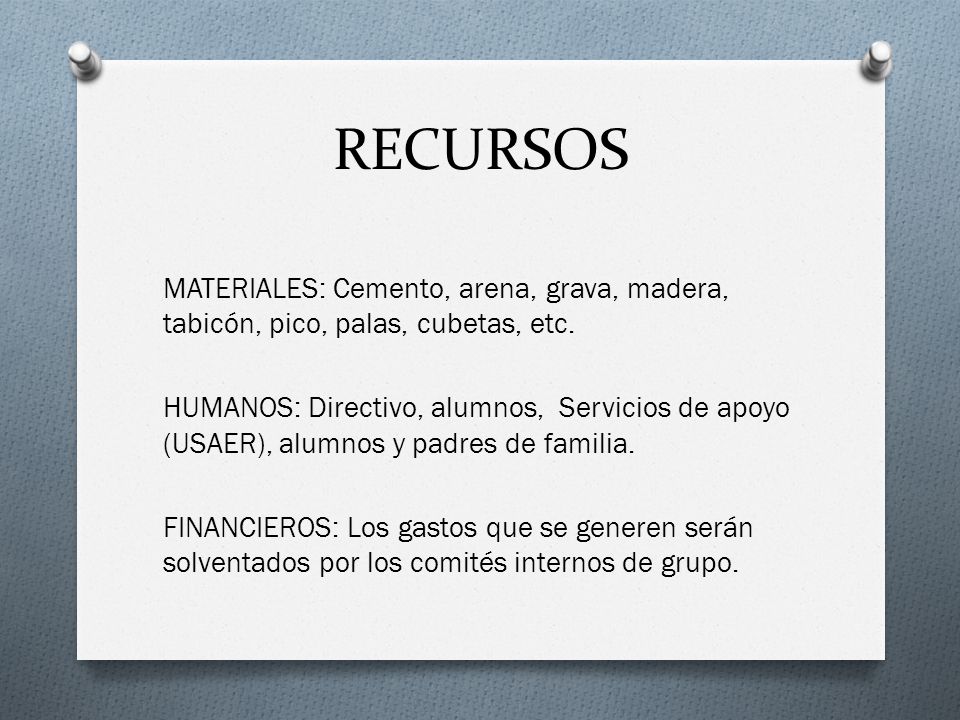 RECURSOS

MATERIALES: Cemento, arena, grava, madera, tabicón, pico, palas, cubetas, etc.

HUMANOS: Directivo, alumnos,  Servicios de apoyo (USAER), alumnos y padres de familia.

FINANCIEROS: Los gastos que se generen serán solventados por los comités internos de grupo.